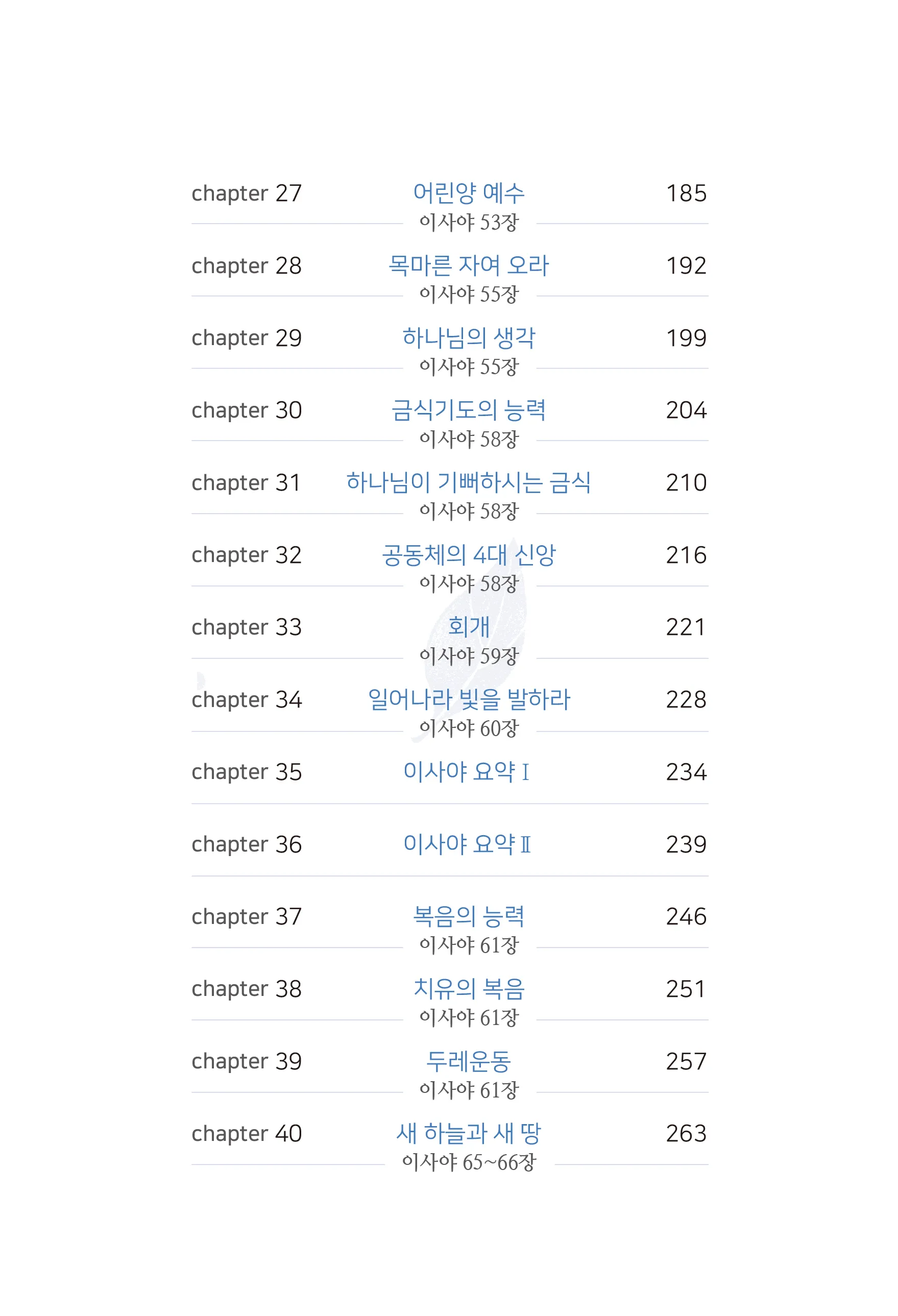 chapter 27 어린양 예수 185
이사야 53장

chapter 28 목마른 자여 오라 192
이사야 55장

chapter 29 하나님의 생각 199
이사야 55장

chapter 30 금식기도의 능력 204
이사야 58장

chapter 31 하나님이 기뻐하시는 금식 210
이사야 58장

chapter 32 공동체의 4대 신앙 216
이사야 58장

chapter 33 회개 221
이사야 59장

chapter 34 일어나라 빛을 발하라 228
이사야 60장

chapter 35 이사야 요약 I 234

chapter 36 이사야 요약 II 239

chapter 37 복음의 능력 246
이사야 61장

chapter 38 치유의 복음 251
이사야 61장

chapter 39 두레운동 257
이사야 61장

chapter 40 새 하늘과 새 땅 263
이사야 65~66장